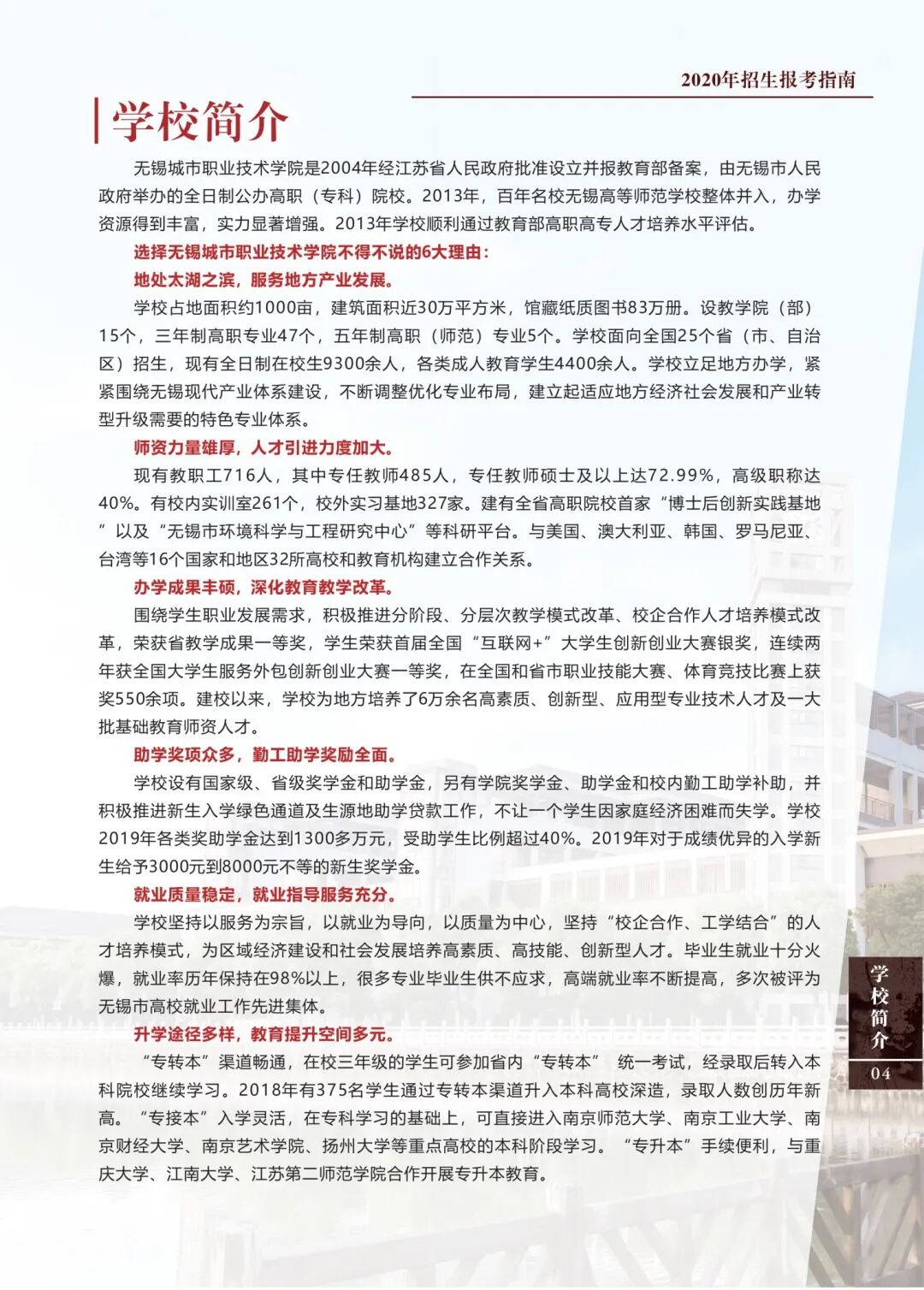 2020年招生报考指南

学校简介

无锡城市职业技术学院是2004年经江苏省人民政府批准设立并报教育部备案，由无锡市人民政府举办的全日制公办高职（专科）院校。2013年，百年名校无锡高等师范学校整体并入，办学资源得到丰富，实力显著增强。2013年学校顺利通过教育部高职高专人才培养水平评估。

选择无锡城市职业技术学院不得不说的6大理由：

地处太湖之滨，服务地方产业发展。

学校占地面积约1000亩，建筑面积近30万平方米，馆藏纸质图书83万册。设教学院（部）15个，三年制高职专业47个，五年制高职（师范）专业5个。学校面向全国25个省（市、自治区）招生，现有全日制在校生9300余人，各类成人教育学生4400余人。学校立足地方办学，紧紧围绕无锡现代产业体系建设，不断调整优化专业布局，建立起适应地方经济社会发展和产业转型升级需要的特色专业体系。

师资力量雄厚，人才引进力度加大。

现有教职工716人，其中专任教师485人，专任教师硕士及以上达72.99%，高级职称达40%。有校内实训室261个，校外实习基地327家。建有全省高职院校首家“博士后创新实践基地”以及“无锡市环境科学与工程研究中心”等科研平台。与美国、澳大利亚、韩国、罗马尼亚、台湾等16个国家和地区32所高校和教育机构建立合作关系。

办学成果丰硕，深化教育教学改革。

围绕学生职业发展需求，积极推进分阶段、分层次教学模式改革、校企合作人才培养模式改革，荣获省教学成果一等奖，学生荣获首届全国“互联网+”大学生创新创业大赛银奖，连续两年获全国大学生服务外包创新创业大赛一等奖，在全国和省市职业技能大赛、体育竞技比赛上获奖550余项。建校以来，学校为地方培养了6万余名高素质、创新型、应用型专业技术人才及一大批基础教育师资人才。

助学奖项众多，勤工助学奖励全面。

学校设有国家级、省级奖学金和助学金，另有学院奖学金、助学金和校内勤工助学补助，并积极推进新生入学绿色通道及生源地助学贷款工作，不让一个学生因家庭经济困难而失学。学校2019年各类奖助学金达到1300多万元，受助学生比例超过40%。2019年对于成绩优异的入学新生给予3000元到8000元不等的新生奖学金。

就业质量稳定，就业指导服务充分。

学校坚持以服务为宗旨，以就业为导向，以质量为中心，坚持“校企合作、工学结合”的人才培养模式，为区域经济建设和社会发展培养高素质、高技能、创新型人才。毕业生就业十分火爆，就业率历年保持在98%以上，很多专业毕业生供不应求，高端就业率不断提高，多次被评为无锡市高校就业工作先进集体。

升学途径多样，教育提升空间多元。

“专转本”渠道畅通，在校三年级的学生可参加省内“专转本” 统一考试，经录取后转入本科院校继续学习。2018年有375名学生通过专转本渠道升入本科高校深造，录取人数创历年新高。“专接本”入学灵活，在专科学习的基础上，可直接进入南京师范大学、南京工业大学、南京财经大学、南京艺术学院、扬州大学等重点高校的本科阶段学习。“专升本”手续便利，与重庆大学、江南大学、江苏第二师范学院合作开展专升本教育。

学校简介
04